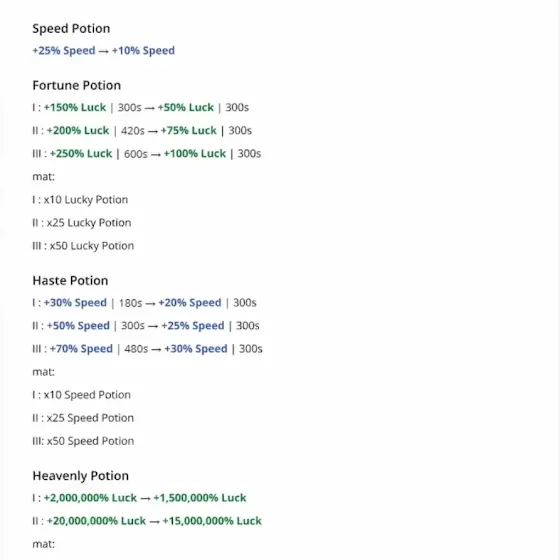 Speed Potion

+25% Speed → +10% Speed

Fortune Potion

I : +150% Luck | 300s → +50% Luck | 300s

II : +200% Luck | 420s → +75% Luck | 300s

III : +250% Luck | 600s → +100% Luck | 300s

mat:

I : x10 Lucky Potion

II : x25 Lucky Potion

III : x50 Lucky Potion

Haste Potion

I : +30% Speed | 180s → +20% Speed | 300s

II : +50% Speed | 300s → +25% Speed | 300s

III : +70% Speed | 480s → +30% Speed | 300s

mat:

I : x10 Speed Potion

II : x25 Speed Potion

III: x50 Speed Potion

Heavenly Potion

I : +2,000,000% Luck → +1,500,000% Luck

II : +20,000,000% Luck → +15,000,000% Luck

mat: